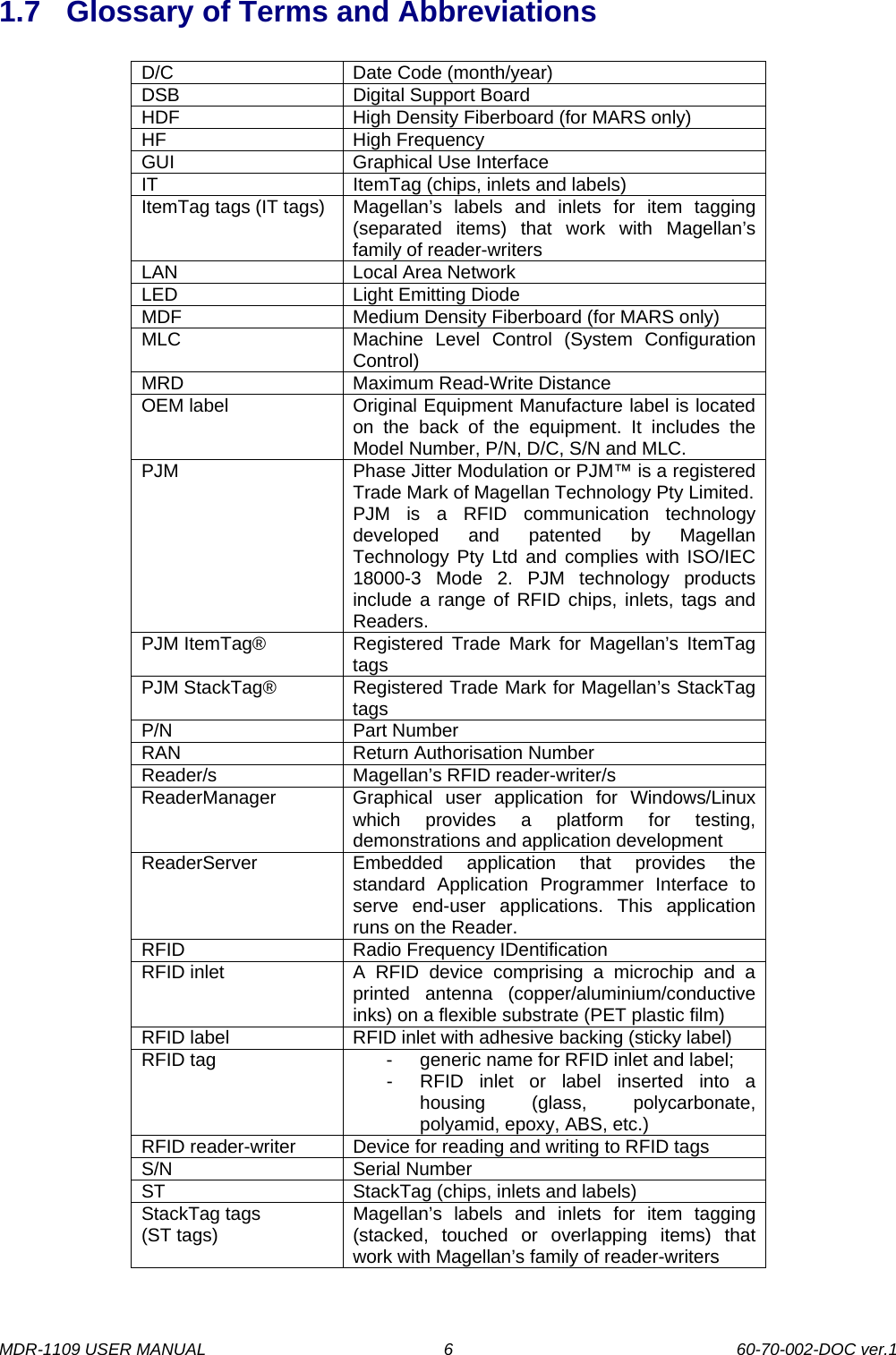 1.7 Glossary of Terms and Abbreviations

| | |
|---|---|
| D/C | Date Code (month/year) |
| DSB | Digital Support Board |
| HDF | High Density Fiberboard (for MARS only) |
| HF | High Frequency |
| GUI | Graphical Use Interface |
| IT | ItemTag (chips, inlets and labels) |
| ItemTag tags (IT tags) | Magellan’s labels and inlets for item tagging (separated items) that work with Magellan’s family of reader-writers |
| LAN | Local Area Network |
| LED | Light Emitting Diode |
| MDF | Medium Density Fiberboard (for MARS only) |
| MLC | Machine Level Control (System Configuration Control) |
| MRD | Maximum Read-Write Distance |
| OEM label | Original Equipment Manufacture label is located on the back of the equipment. It includes the Model Number, P/N, D/C, S/N and MLC. |
| PJM | Phase Jitter Modulation or PJM™ is a registered Trade Mark of Magellan Technology Pty Limited. PJM is a RFID communication technology developed and patented by Magellan Technology Pty Ltd and complies with ISO/IEC 18000-3 Mode 2. PJM technology products include a range of RFID chips, inlets, tags and Readers. |
| PJM ItemTag® | Registered Trade Mark for Magellan’s ItemTag tags |
| PJM StackTag® | Registered Trade Mark for Magellan’s StackTag tags |
| P/N | Part Number |
| RAN | Return Authorisation Number |
| Reader/s | Magellan’s RFID reader-writer/s |
| ReaderManager | Graphical user application for Windows/Linux which provides a platform for testing, demonstrations and application development |
| ReaderServer | Embedded application that provides the standard Application Programmer Interface to serve end-user applications. This application runs on the Reader. |
| RFID | Radio Frequency IDentification |
| RFID inlet | A RFID device comprising a microchip and a printed antenna (copper/aluminium/conductive inks) on a flexible substrate (PET plastic film) |
| RFID label | RFID inlet with adhesive backing (sticky label) |
| RFID tag | - generic name for RFID inlet and label; - RFID inlet or label inserted into a housing (glass, polycarbonate, polyamid, epoxy, ABS, etc.) |
| RFID reader-writer | Device for reading and writing to RFID tags |
| S/N | Serial Number |
| ST | StackTag (chips, inlets and labels) |
| StackTag tags (ST tags) | Magellan’s labels and inlets for item tagging (stacked, touched or overlapping items) that work with Magellan’s family of reader-writers |

MDR-1109 USER MANUAL 6 60-70-002-DOC ver.1